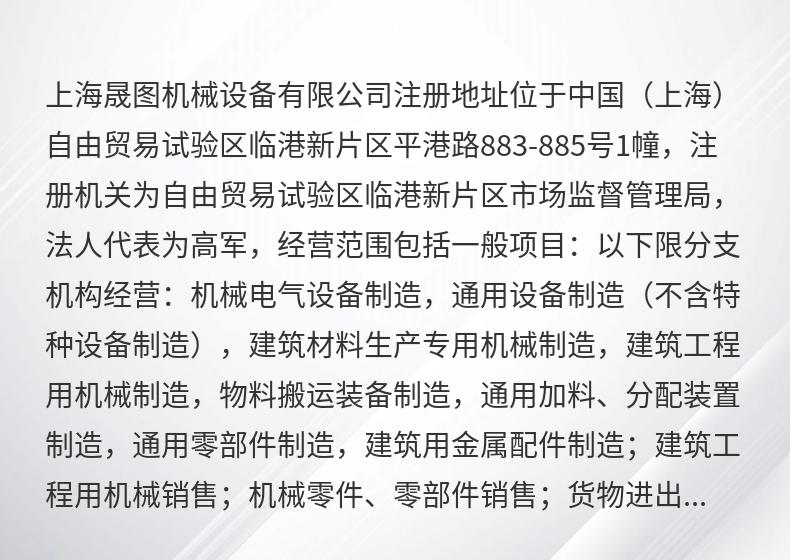 上海晟图机械设备有限公司注册地址位于中国（上海）自由贸易试验区临港新片区平港路883-885号1幢，注册机关为自由贸易试验区临港新片区市场监督管理局，法人代表为高军，经营范围包括一般项目：以下限分支机构经营：机械电气设备制造，通用设备制造（不含特种设备制造），建筑材料生产专用机械制造，建筑工程用机械制造，物料搬运装备制造，通用加料、分配装置制造，通用零部件制造，建筑用金属配件制造；建筑工程用机械销售；机械零件、零部件销售；货物进出...